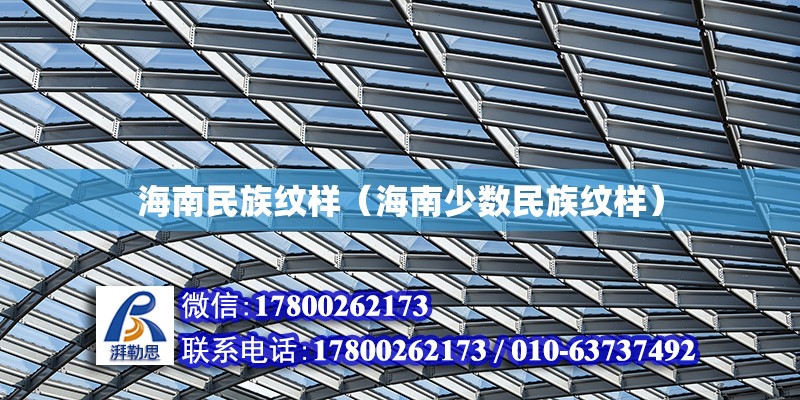 海南民族纹样（海南少数民族纹样）

湃勒思

微信:17800262173
联系电话:17800262173 / 010-63737492